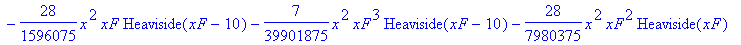 $-\frac{28}{1596075}x^2\,xF\,\mathrm{Heaviside}(xF-10)-\frac{7}{39901875}x^2\,xF^3\,\mathrm{Heaviside}(xF-10)-\frac{28}{7980375}x^2\,xF^2\,\mathrm{Heaviside}(xF)$